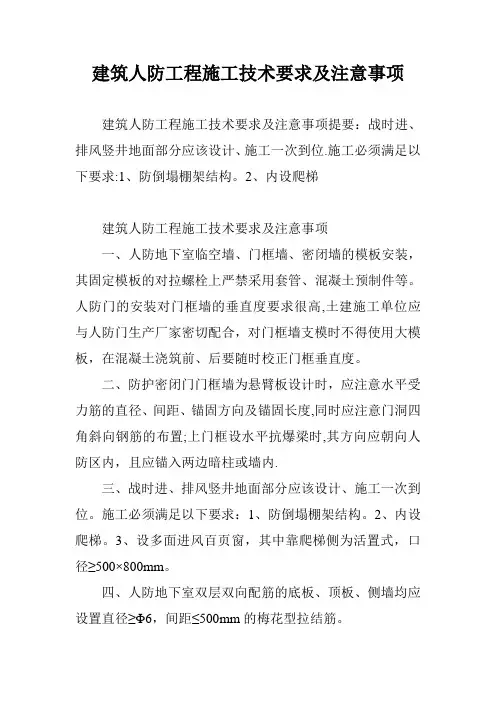 建筑人防工程施工技术要求及注意事项

建筑人防工程施工技术要求及注意事项提要：战时进、排风竖井地面部分应该设计、施工一次到位.施工必须满足以下要求:1、防倒塌棚架结构。2、内设爬梯

建筑人防工程施工技术要求及注意事项

一、人防地下室临空墙、门框墙、密闭墙的模板安装，其固定模板的对拉螺栓上严禁采用套管、混凝土预制件等。人防门的安装对门框墙的垂直度要求很高,土建施工单位应与人防门生产厂家密切配合，对门框墙支模时不得使用大模板，在混凝土浇筑前、后要随时校正门框垂直度。

二、防护密闭门门框墙为悬臂板设计时，应注意水平受力筋的直径、间距、锚固方向及锚固长度,同时应注意门洞四角斜向钢筋的布置;上门框设水平抗爆梁时,其方向应朝向人防区内，且应锚入两边暗柱或墙内.

三、战时进、排风竖井地面部分应该设计、施工一次到位。施工必须满足以下要求：1、防倒塌棚架结构。2、内设爬梯。3、设多面进风百页窗，其中靠爬梯侧为活置式，口径≥500×800mm。

四、人防地下室双层双向配筋的底板、顶板、侧墙均应设置直径≥Φ6，间距≤500mm 的梅花型拉结筋。